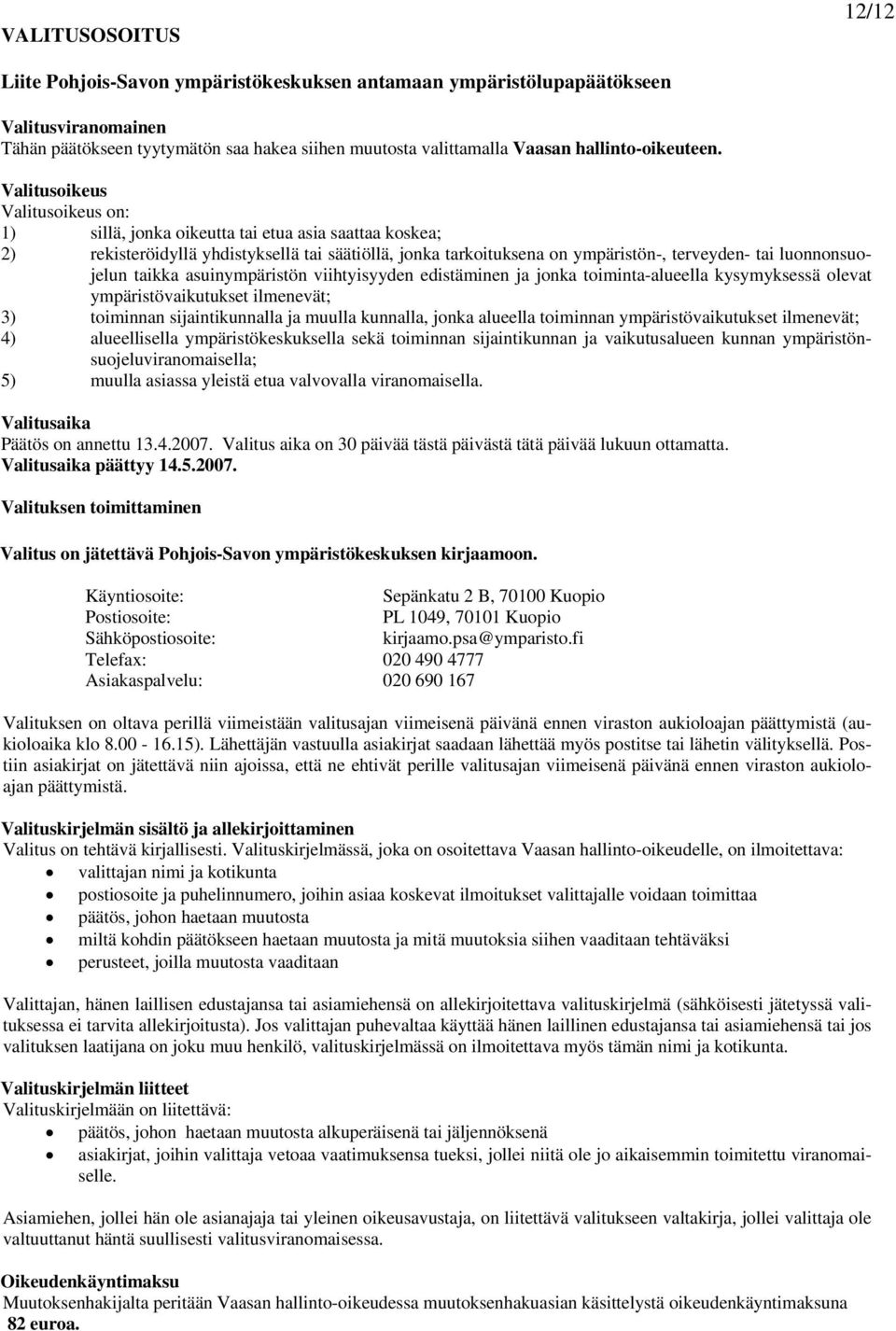 VALITUSOSOITUS

12/12

Liite Pohjois-Savon ympäristökeskuksen antamaan ympäristölupapäätökseen

Valitusviranomainen
Tähän päätökseen tyytymätön saa hakea siihen muutosta valittamalla Vaasan hallinto-oikeuteen.

Valitusoikeus
Valitusoikeus on:
1) sillä, jonka oikeutta tai etua asia saattaa koskea;
2) rekisteröidyllä yhdistyksellä tai säätiöllä, jonka tarkoituksena on ympäristön-, terveyden- tai luonnonsuojelun taikka asuinympäristön viihtyisyyden edistäminen ja jonka toiminta-alueella kysymyksessä olevat ympäristövaikutukset ilmenevät;
3) toiminnan sijaintikunnalla ja muulla kunnalla, jonka alueella toiminnan ympäristövaikutukset ilmenevät;
4) alueellisella ympäristökeskuksella sekä toiminnan sijaintikunnan ja vaikutusalueen kunnan ympäristönsuojeluviranomaisella;
5) muulla asiassa yleistä etua valvovalla viranomaisella.

Valitusaika
Päätös on annettu 13.4.2007. Valitus aika on 30 päivää tästä päivästä tätä päivää lukuun ottamatta.
Valitusaika päättyy 14.5.2007.

Valituksen toimittaminen

Valitus on jätettävä Pohjois-Savon ympäristökeskuksen kirjaamoon.

Käyntiosoite: Sepänkatu 2 B, 70100 Kuopio
Postiosoite: PL 1049, 70101 Kuopio
Sähköpostiosoite: kirjaamo.psa@ymparisto.fi
Telefax: 020 490 4777
Asiakaspalvelu: 020 690 167

Valituksen on oltava perillä viimeistään valitusajan viimeisenä päivänä ennen viraston aukioloajan päättymistä (aukioloaika klo 8.00 - 16.15). Lähettäjän vastuulla asiakirjat saadaan lähettää myös postitse tai lähetin välityksellä. Postiin asiakirjat on jätettävä niin ajoissa, että ne ehtivät perille valitusajan viimeisenä päivänä ennen viraston aukioloajan päättymistä.

Valituskirjelmän sisältö ja allekirjoittaminen
Valitus on tehtävä kirjallisesti. Valituskirjelmässä, joka on osoitettava Vaasan hallinto-oikeudelle, on ilmoitettava:
• valittajan nimi ja kotikunta
• postiosoite ja puhelinnumero, joihin asiaa koskevat ilmoitukset valittajalle voidaan toimittaa
• päätös, johon haetaan muutosta
• miltä kohdin päätökseen haetaan muutosta ja mitä muutoksia siihen vaaditaan tehtäväksi
• perusteet, joilla muutosta vaaditaan

Valittajan, hänen laillisen edustajansa tai asiamiehensä on allekirjoitettava valituskirjelmä (sähköisesti jätetyssä valituksessa ei tarvita allekirjoitusta). Jos valittajan puhevaltaa käyttää hänen laillinen edustajansa tai asiamiehensä tai jos valituksen laatijana on joku muu henkilö, valituskirjelmässä on ilmoitettava myös tämän nimi ja kotikunta.

Valituskirjelmän liitteet
Valituskirjelmään on liitettävä:
• päätös, johon haetaan muutosta alkuperäisenä tai jäljennöksenä
• asiakirjat, joihin valittaja vetoaa vaatimuksensa tueksi, jollei niitä ole jo aikaisemmin toimitettu viranomaiselle.

Asiamiehen, jollei hän ole asianajaja tai yleinen oikeusavustaja, on liitettävä valitukseen valtakirja, jollei valittaja ole valtuuttanut häntä suullisesti valitusviranomaisessa.

Oikeudenkäyntimaksu
Muutoksenhakijalta peritään Vaasan hallinto-oikeudessa muutoksenhakuasian käsittelystä oikeudenkäyntimaksuna 82 euroa.